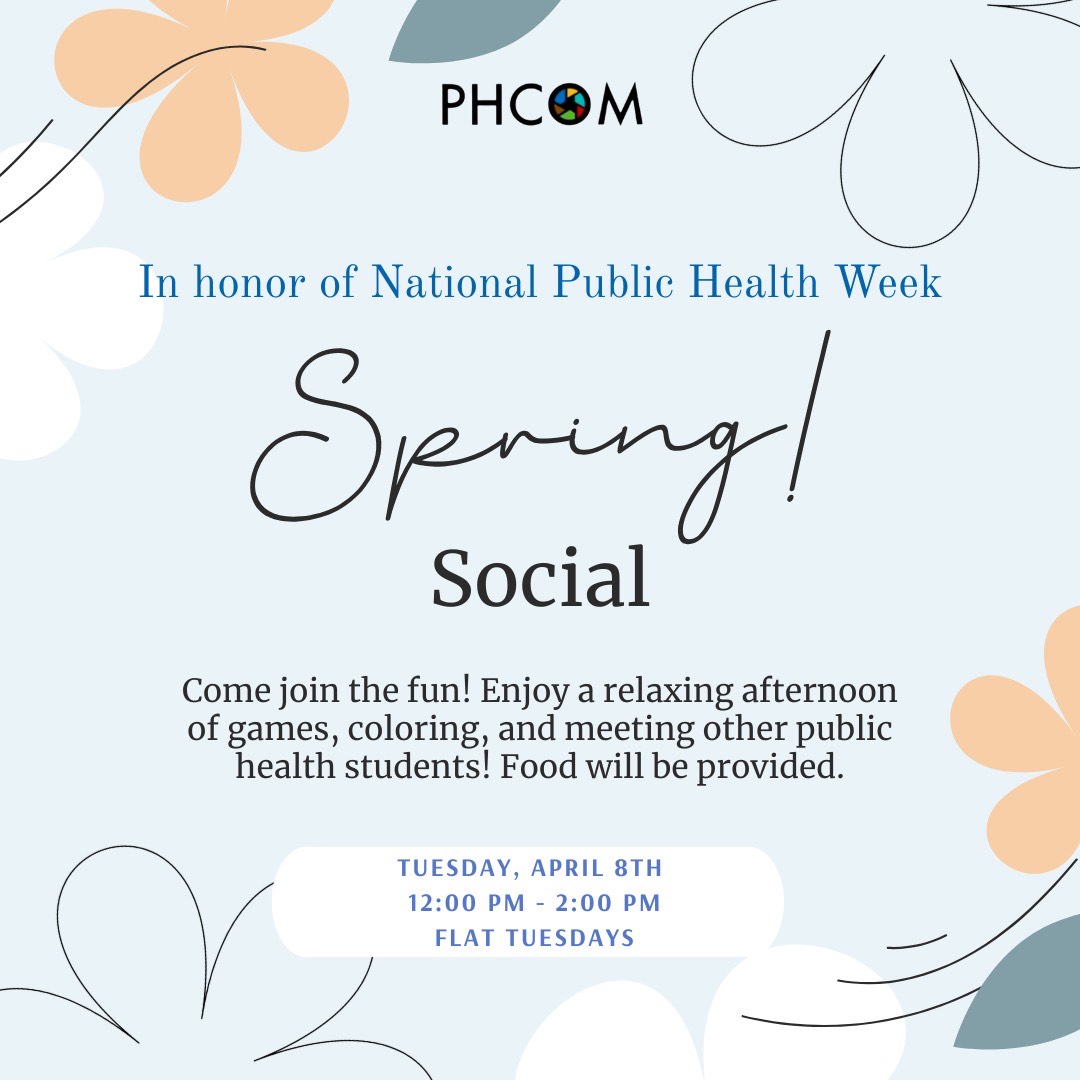 PHCOM

In honor of National Public Health Week

Spring!

Social

Come join the fun! Enjoy a relaxing afternoon of games, coloring, and meeting other public health students! Food will be provided.

TUESDAY, APRIL 8TH
12:00 PM - 2:00 PM
FLAT TUESDAYS